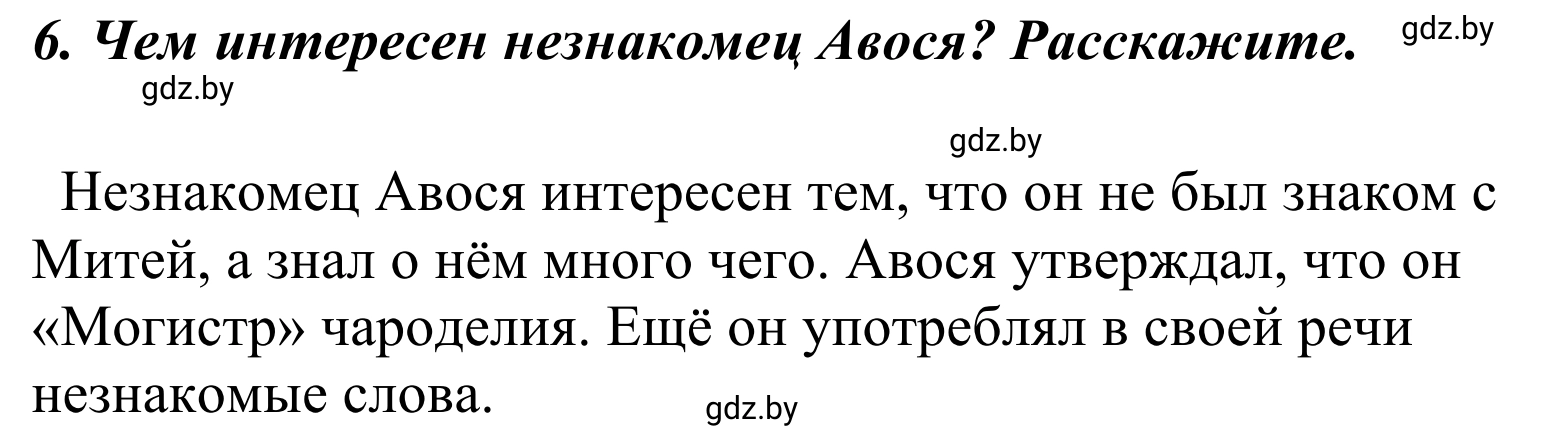 6. Чем интересен незнакомец Авося? Расскажите. gdz.by

gdz.by

gdz.by

Незнакомец Авося интересен тем, что он не был знаком с Митей, а знал о нём много чего. Авося утверждал, что он «Могистр» чароделия. Ещё он употреблял в своей речи незнакомые слова. gdz.by